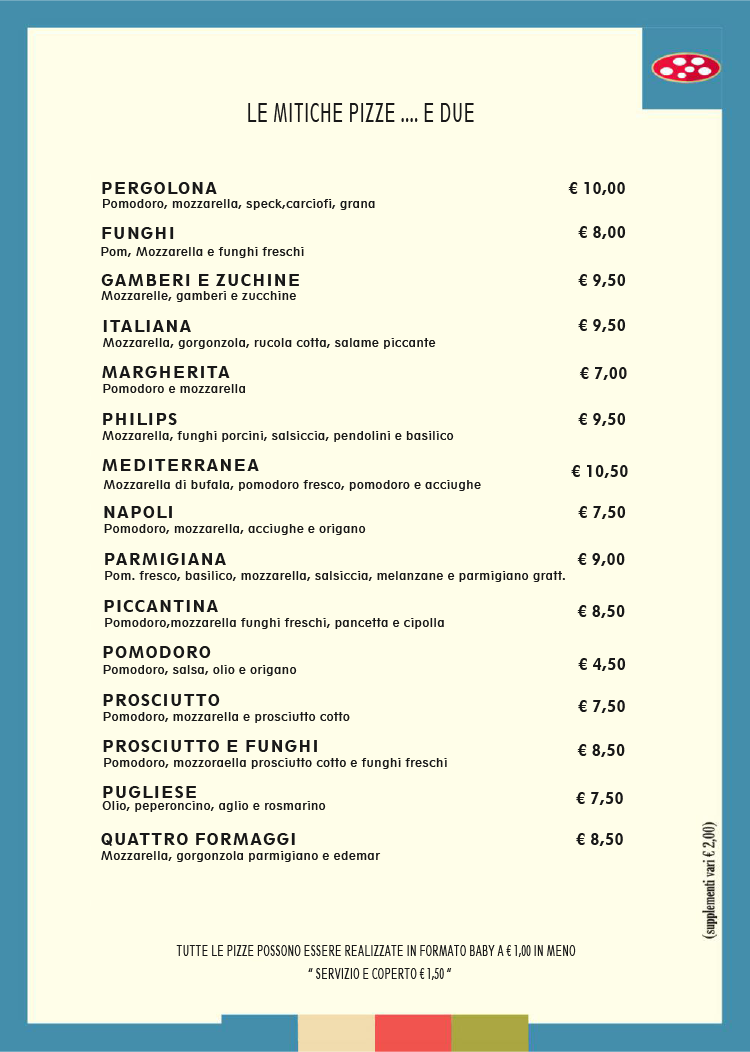 LE MITICHE PIZZE .... E DUE

PERGOLONA € 10,00
Pomodoro, mozzarella, speck,carciofi, grana

FUNGHI € 8,00
Pom, Mozzarella e funghi freschi

GAMBERI E ZUCHINE € 9,50
Mozzarelle, gamberi e zucchine

ITALIANA € 9,50
Mozzarella, gorgonzola, rucola cotta, salame piccante

MARGHERITA € 7,00
Pomodoro e mozzarella

PHILIPS € 9,50
Mozzarella, funghi porcini, salsiccia, pendolini e basilico

MEDITERRANEA € 10,50
Mozzarella di bufala, pomodoro fresco, pomodoro e acciughe

NAPOLI € 7,50
Pomodoro, mozzarella, acciughe e origano

PARMIGIANA € 9,00
Pom. fresco, basilico, mozzarella, salsiccia, melanzane e parmigiano gratt.

PICCANTINA € 8,50
Pomodoro,mozzarella funghi freschi, pancetta e cipolla

POMODORO € 4,50
Pomodoro, salsa, olio e origano

PROSCIUTTO € 7,50
Pomodoro, mozzarella e prosciutto cotto

PROSCIUTTO E FUNGHI € 8,50
Pomodoro, mozzoraella prosciutto cotto e funghi freschi

PUGLIESE € 7,50
Olio, peperoncino, aglio e rosmarino

QUATTRO FORMAGGI € 8,50
Mozzarella, gorgonzola parmigiano e edemar

(supplementi vari € 2,00)

TUTTE LE PIZZE POSSONO ESSERE REALIZZATE IN FORMATO BABY A € 1,00 IN MENO
" SERVIZIO E COPERTO € 1,50 "